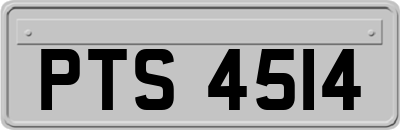 PTS 4514